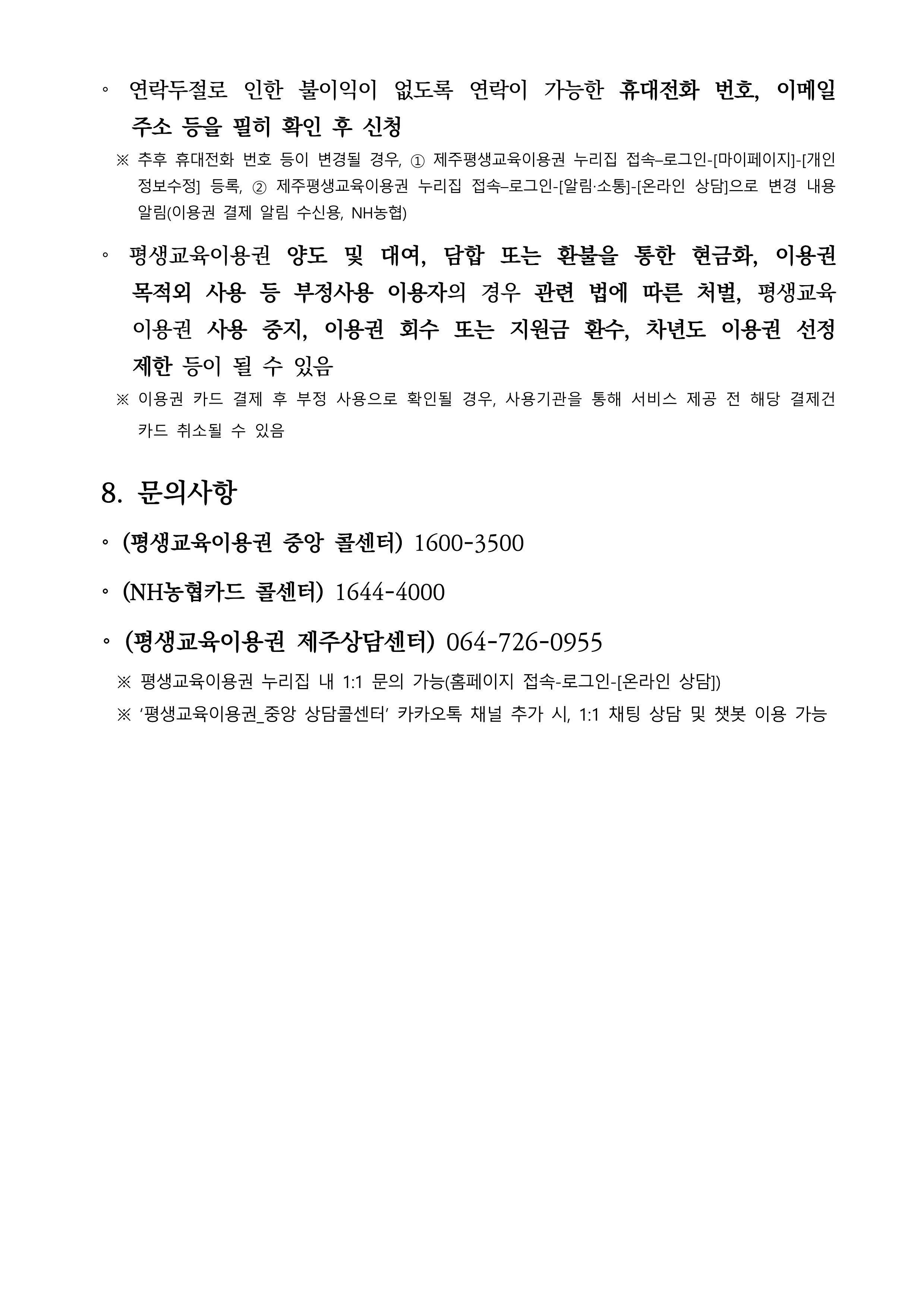 ◦ 연락두절로 인한 불이익이 없도록 연락이 가능한 휴대전화 번호, 이메일 주소 등을 필히 확인 후 신청

※ 추후 휴대전화 번호 등이 변경될 경우, ① 제주평생교육이용권 누리집 접속–로그인-[마이페이지]-[개인정보수정] 등록, ② 제주평생교육이용권 누리집 접속–로그인-[알림·소통]-[온라인 상담]으로 변경 내용 알림(이용권 결제 알림 수신용, NH농협)

◦ 평생교육이용권 양도 및 대여, 담합 또는 환불을 통한 현금화, 이용권 목적외 사용 등 부정사용 이용자의 경우 관련 법에 따른 처벌, 평생교육이용권 사용 중지, 이용권 회수 또는 지원금 환수, 차년도 이용권 선정 제한 등이 될 수 있음

※ 이용권 카드 결제 후 부정 사용으로 확인될 경우, 사용기관을 통해 서비스 제공 전 해당 결제건 카드 취소될 수 있음

8. 문의사항

◦ (평생교육이용권 중앙 콜센터) 1600-3500

◦ (NH농협카드 콜센터) 1644-4000

◦ (평생교육이용권 제주상담센터) 064-726-0955

※ 평생교육이용권 누리집 내 1:1 문의 가능(홈페이지 접속-로그인-[온라인 상담])

※ ‘평생교육이용권_중앙 상담콜센터’ 카카오톡 채널 추가 시, 1:1 채팅 상담 및 챗봇 이용 가능